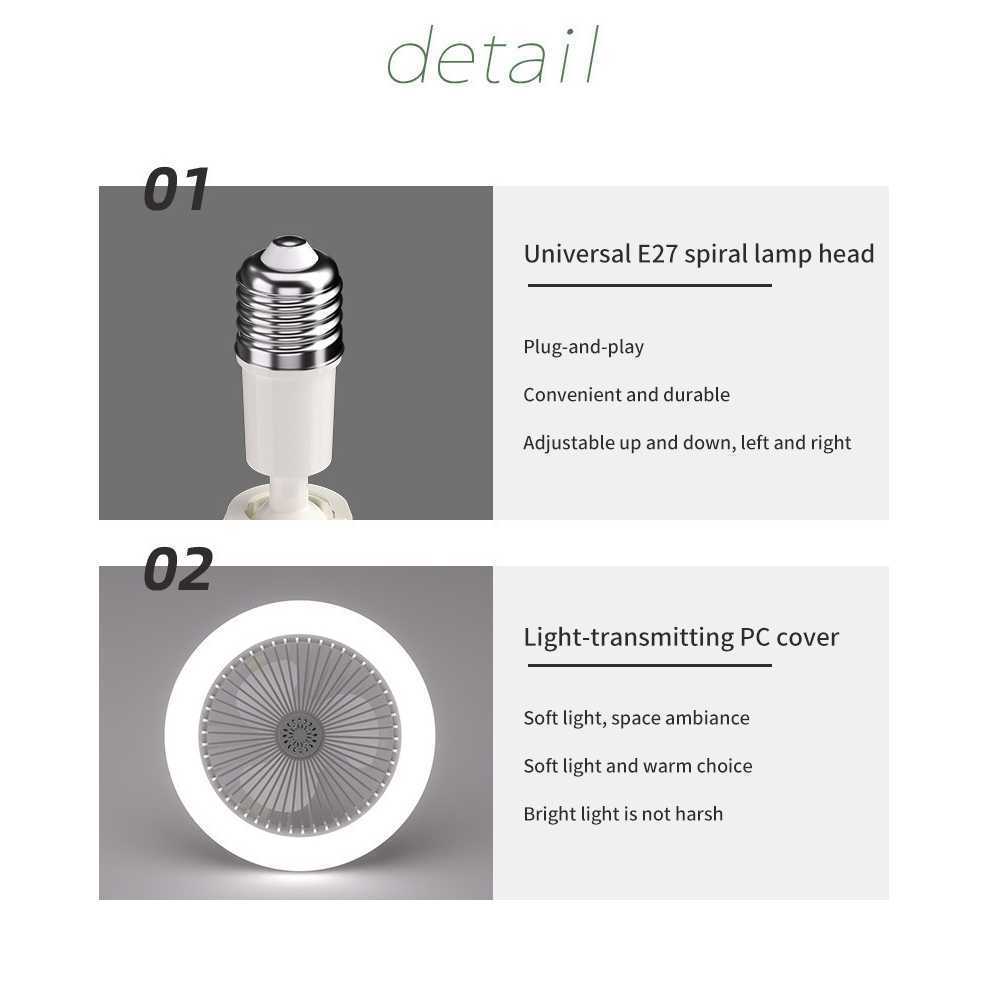 detail

01

Universal E27 spiral lamp head

Plug-and-play

Convenient and durable

Adjustable up and down, left and right

02

Light-transmitting PC cover

Soft light, space ambiance

Soft light and warm choice

Bright light is not harsh